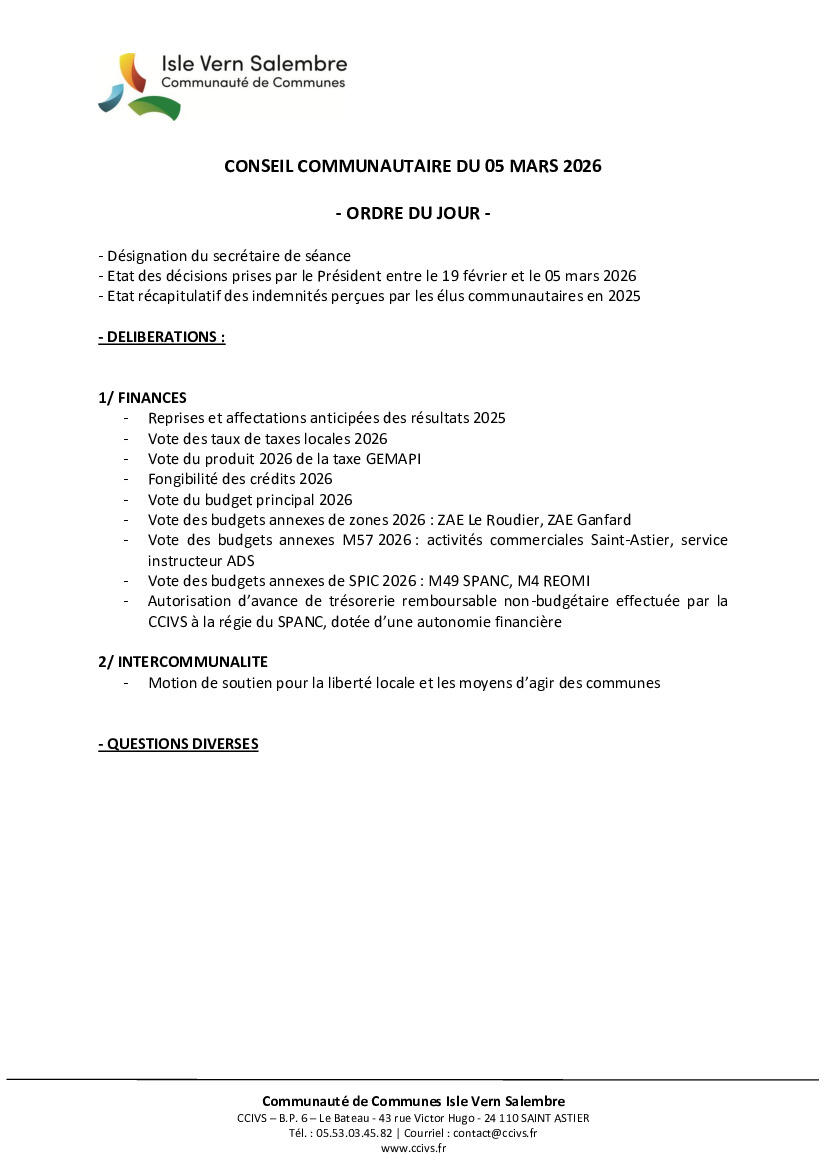 Isle Vern Salembre
Communauté de Communes

CONSEIL COMMUNAUTAIRE DU 05 MARS 2026

- ORDRE DU JOUR -

- Désignation du secrétaire de séance
- Etat des décisions prises par le Président entre le 19 février et le 05 mars 2026
- Etat récapitulatif des indemnités perçues par les élus communautaires en 2025

- DELIBERATIONS :

1/ FINANCES
- Reprises et affectations anticipées des résultats 2025
- Vote des taux de taxes locales 2026
- Vote du produit 2026 de la taxe GEMAPI
- Fongibilité des crédits 2026
- Vote du budget principal 2026
- Vote des budgets annexes de zones 2026 : ZAE Le Roudier, ZAE Ganfard
- Vote des budgets annexes M57 2026 : activités commerciales Saint-Astier, service instructeur ADS
- Vote des budgets annexes de SPIC 2026 : M49 SPANC, M4 REOMI
- Autorisation d'avance de trésorerie remboursable non-budgétaire effectuée par la CCIVS à la régie du SPANC, dotée d'une autonomie financière

2/ INTERCOMMUNALITE
- Motion de soutien pour la liberté locale et les moyens d'agir des communes

- QUESTIONS DIVERSES

Communauté de Communes Isle Vern Salembre
CCIVS – B.P. 6 – Le Bateau - 43 rue Victor Hugo - 24 110 SAINT ASTIER
Tél. : 05.53.03.45.82 | Courriel : contact@ccivs.fr
www.ccivs.fr